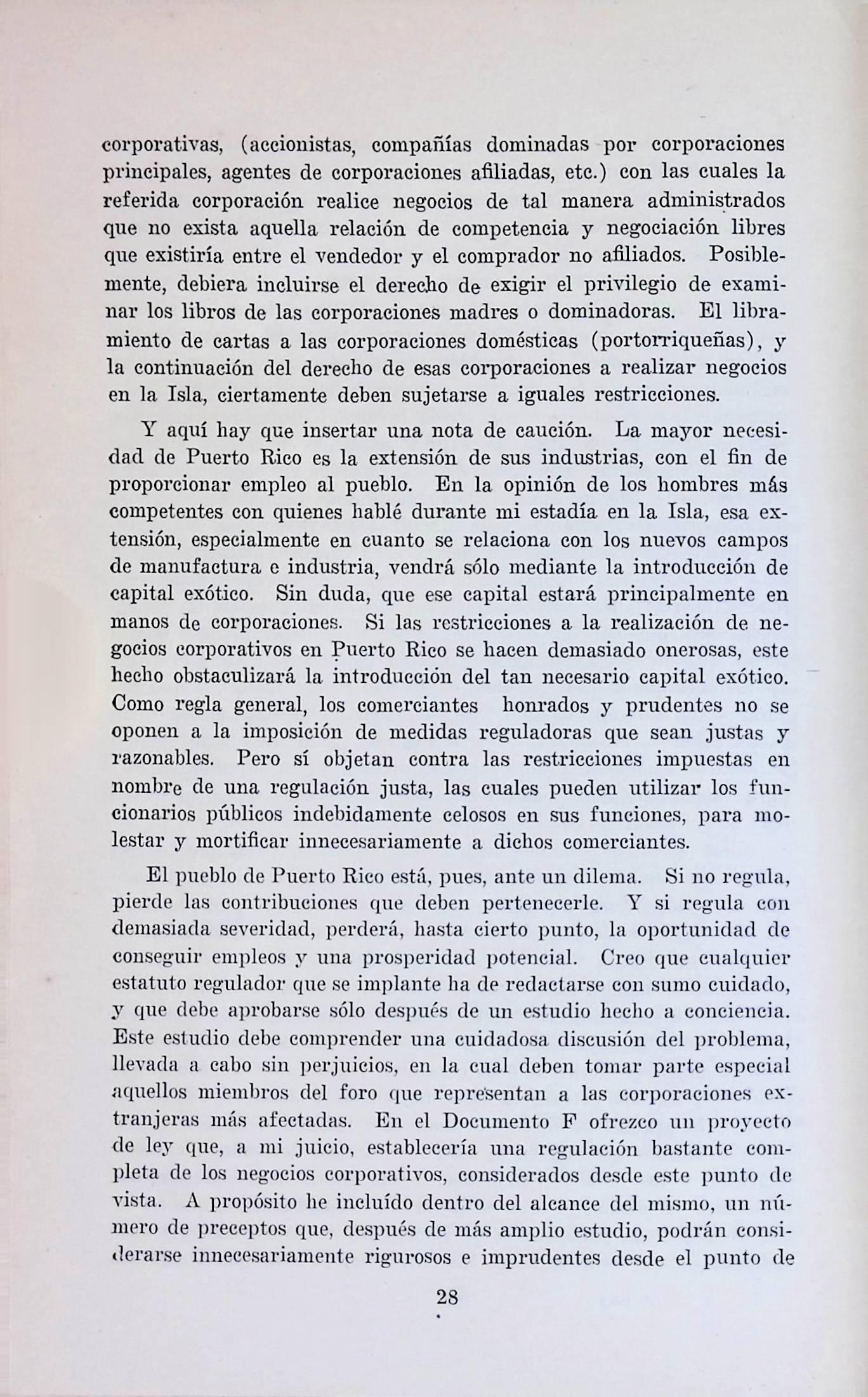 corporativas, (accionistas, compañías dominadas por corporaciones principales, agentes de corporaciones afiliadas, etc.) con las cuales la referida corporación realice negocios de tal manera administrados que no exista aquella relación de competencia y negociación libres que existiría entre el vendedor y el comprador no afiliados. Posiblemente, debiera incluirse el derecho de exigir el privilegio de examinar los libros de las corporaciones madres o dominadoras. El libramiento de cartas a las corporaciones domésticas (portorriqueñas), y la continuación del derecho de esas corporaciones a realizar negocios en la Isla, ciertamente deben sujetarse a iguales restricciones.

Y aquí hay que insertar una nota de caución. La mayor necesidad de Puerto Rico es la extensión de sus industrias, con el fin de proporcionar empleo al pueblo. En la opinión de los hombres más competentes con quienes hablé durante mi estadía en la Isla, esa extensión, especialmente en cuanto se relaciona con los nuevos campos de manufactura e industria, vendrá sólo mediante la introducción de capital exótico. Sin duda, que ese capital estará principalmente en manos de corporaciones. Si las restricciones a la realización de negocios corporativos en Puerto Rico se hacen demasiado onerosas, este hecho obstaculizará la introducción del tan necesario capital exótico. Como regla general, los comerciantes honrados y prudentes no se oponen a la imposición de medidas reguladoras que sean justas y razonables. Pero sí objetan contra las restricciones impuestas en nombre de una regulación justa, las cuales pueden utilizar los funcionarios públicos indebidamente celosos en sus funciones, para molestar y mortificar innecesariamente a dichos comerciantes.

El pueblo de Puerto Rico está, pues, ante un dilema. Si no regula, pierde las contribuciones que deben pertenecerle. Y si regula con demasiada severidad, perderá, hasta cierto punto, la oportunidad de conseguir empleos y una prosperidad potencial. Creo que cualquier estatuto regulador que se implante ha de redactarse con sumo cuidado, y que debe aprobarse sólo después de un estudio hecho a conciencia. Este estudio debe comprender una cuidadosa discusión del problema, llevada a cabo sin perjuicios, en la cual deben tomar parte especial aquellos miembros del foro que representan a las corporaciones extranjeras más afectadas. En el Documento F ofrezco un proyecto de ley que, a mi juicio, establecería una regulación bastante completa de los negocios corporativos, considerados desde este punto de vista. A propósito he incluído dentro del alcance del mismo, un número de preceptos que, después de más amplio estudio, podrán considerarse innecesariamente rigurosos e imprudentes desde el punto de

28